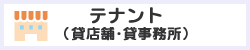 テナント
（貸店舗・貸事務所）